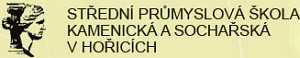 STŘEDNÍ PRŮMYSLOVÁ ŠKOLA KAMENICKÁ A SOCHAŘSKÁ V HOŘICÍCH